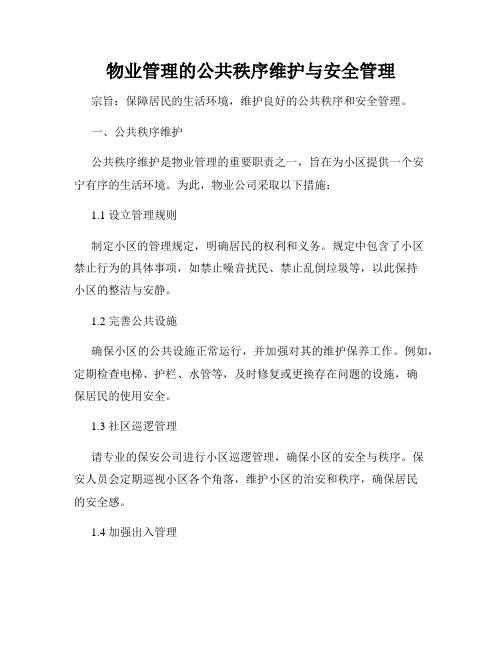 物业管理的公共秩序维护与安全管理

宗旨：保障居民的生活环境，维护良好的公共秩序和安全管理。

一、公共秩序维护

公共秩序维护是物业管理的重要职责之一，旨在为小区提供一个安宁有序的生活环境。为此，物业公司采取以下措施：

1.1 设立管理规则

制定小区的管理规定，明确居民的权利和义务。规定中包含了小区禁止行为的具体事项，如禁止噪音扰民、禁止乱倒垃圾等，以此保持小区的整洁与安静。

1.2 完善公共设施

确保小区的公共设施正常运行，并加强对其的维护保养工作。例如，定期检查电梯、护栏、水管等，及时修复或更换存在问题的设施，确保居民的使用安全。

1.3 社区巡逻管理

请专业的保安公司进行小区巡逻管理，确保小区的安全与秩序。保安人员会定期巡视小区各个角落，维护小区的治安和秩序，确保居民的安全感。

1.4 加强出入管理